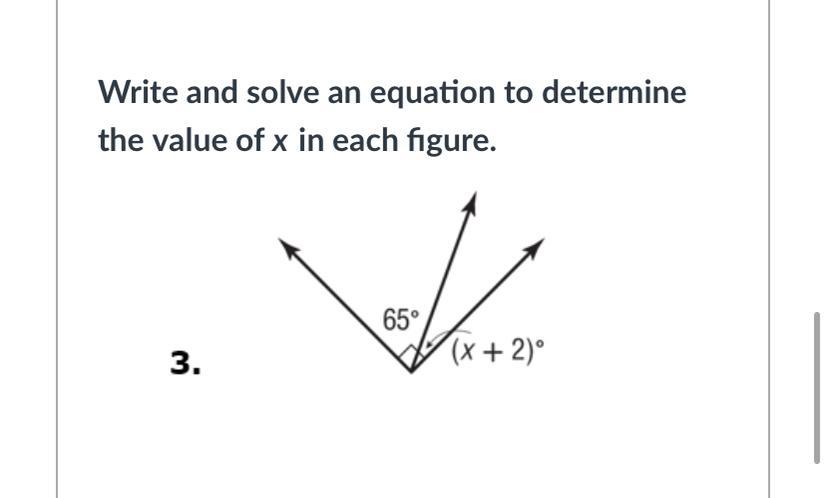 Write and solve an equation to determine the value of $x$ in each figure.

3.

$65°$

$(x + 2)°$